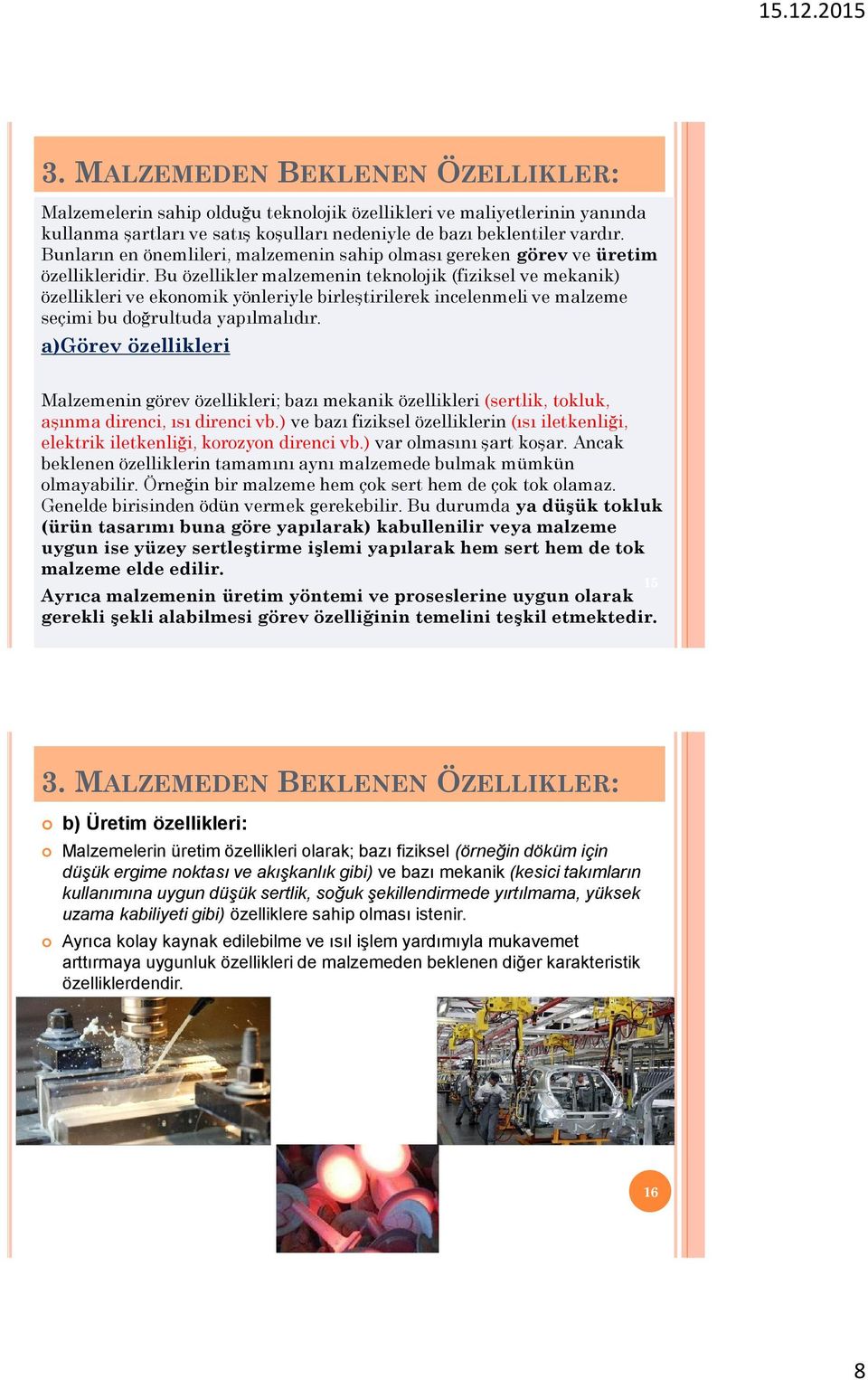 15.12.2015

3. MALZEMEDEN BEKLENEN ÖZELLIKLER:

Malzemelerin sahip olduğu teknolojik özellikleri ve maliyetlerinin yanında kullanma şartları ve satış koşulları nedeniyle de bazı beklentiler vardır. Bunların en önemlileri, malzemenin sahip olması gereken görev ve üretim özellikleridir. Bu özellikler malzemenin teknolojik (fiziksel ve mekanik) özellikleri ve ekonomik yönleriyle birleştirilerek incelenmeli ve malzeme seçimi bu doğrultuda yapılmalıdır.

a)Görev özellikleri

Malzemenin görev özellikleri; bazı mekanik özellikleri (sertlik, tokluk, aşınma direnci, ısı direnci vb.) ve bazı fiziksel özelliklerin (ısı iletkenliği, elektrik iletkenliği, korozyon direnci vb.) var olmasını şart koşar. Ancak beklenen özelliklerin tamamını aynı malzemede bulmak mümkün olmayabilir. Örneğin bir malzeme hem çok sert hem de çok tok olamaz. Genelde birisinden ödün vermek gerekebilir. Bu durumda ya düşük tokluk (ürün tasarımı buna göre yapılarak) kabullenilir veya malzeme uygun ise yüzey sertleştirme işlemi yapılarak hem sert hem de tok malzeme elde edilir.

Ayrıca malzemenin üretim yöntemi ve proseslerine uygun olarak gerekli şekli alabilmesi görev özelliğinin temelini teşkil etmektedir.

15

3. MALZEMEDEN BEKLENEN ÖZELLIKLER:

b) Üretim özellikleri:

Malzemelerin üretim özellikleri olarak; bazı fiziksel (örneğin döküm için düşük ergime noktası ve akışkanlık gibi) ve bazı mekanik (kesici takımların kullanımına uygun düşük sertlik, soğuk şekillendirmede yırtılmama, yüksek uzama kabiliyeti gibi) özelliklere sahip olması istenir.

Ayrıca kolay kaynak edilebilme ve ısıl işlem yardımıyla mukavemet arttırmaya uygunluk özellikleri de malzemeden beklenen diğer karakteristik özelliklerdendir.

16

8